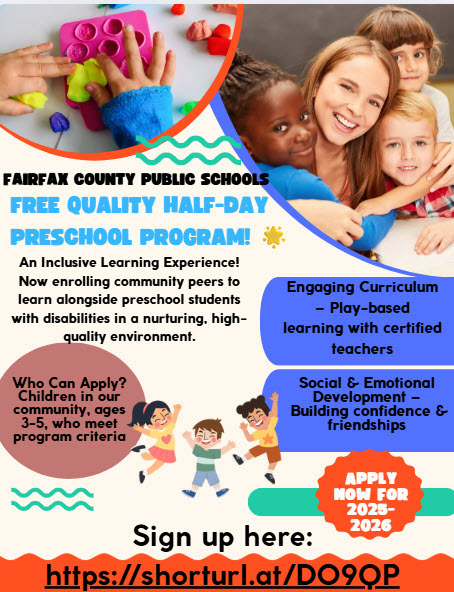 FAIRFAX COUNTY PUBLIC SCHOOLS

FREE QUALITY HALF-DAY PRESCHOOL PROGRAM!

An Inclusive Learning Experience! Now enrolling community peers to learn alongside preschool students with disabilities in a nurturing, high-quality environment.

Engaging Curriculum – Play-based learning with certified teachers

Who Can Apply? Children in our community, ages 3-5, who meet program criteria

Social & Emotional Development – Building confidence & friendships

APPLY NOW FOR 2025-2026

Sign up here:

https://shorturl.at/DO9QP